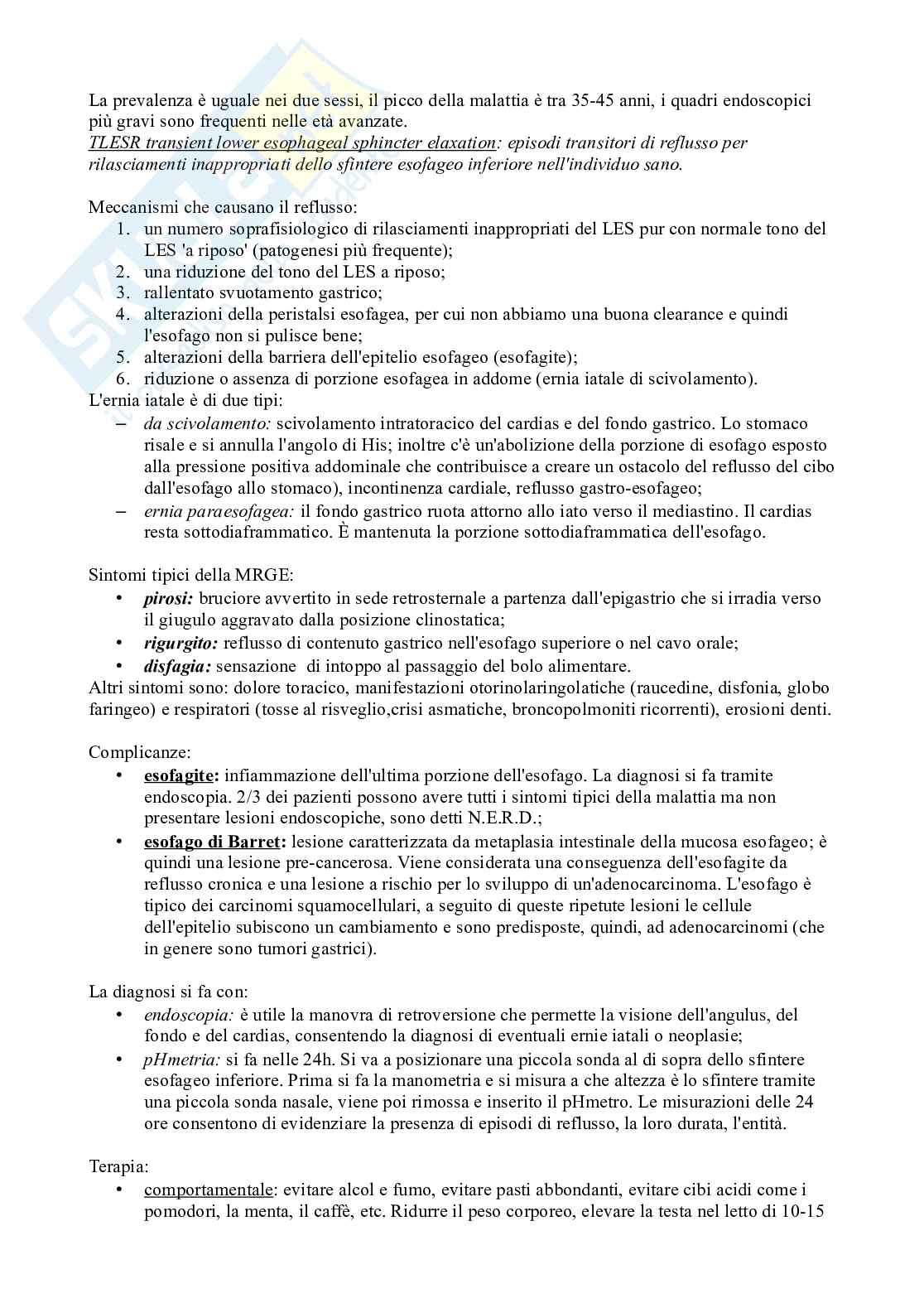 La prevalenza è uguale nei due sessi, il picco della malattia è tra 35-45 anni, i quadri endoscopici più gravi sono frequenti nelle età avanzate.
TLESR transient lower esophageal sphincter elaxation: episodi transitori di reflusso per rilasciamenti inappropriati dello sfintere esofageo inferiore nell'individuo sano.

Meccanismi che causano il reflusso:
1. un numero soprafisiologico di rilasciamenti inappropriati del LES pur con normale tono del LES 'a riposo' (patogenesi più frequente);
2. una riduzione del tono del LES a riposo;
3. rallentato svuotamento gastrico;
4. alterazioni della peristalsi esofagea, per cui non abbiamo una buona clearance e quindi l'esofago non si pulisce bene;
5. alterazioni della barriera dell'epitelio esofageo (esofagite);
6. riduzione o assenza di porzione esofagea in addome (ernia iatale di scivolamento).
L'ernia iatale è di due tipi:
– da scivolamento: scivolamento intratoracico del cardias e del fondo gastrico. Lo stomaco risale e si annulla l'angolo di His; inoltre c'è un'abolizione della porzione di esofago esposto alla pressione positiva addominale che contribuisce a creare un ostacolo del reflusso del cibo dall'esofago allo stomaco), incontinenza cardiale, reflusso gastro-esofageo;
– ernia paraesofagea: il fondo gastrico ruota attorno allo iato verso il mediastino. Il cardias resta sottodiaframmatico. È mantenuta la porzione sottodiaframmatica dell'esofago.

Sintomi tipici della MRGE:
• pirosi: bruciore avvertito in sede retrosternale a partenza dall'epigastrio che si irradia verso il giugulo aggravato dalla posizione clinostatica;
• rigurgito: reflusso di contenuto gastrico nell'esofago superiore o nel cavo orale;
• disfagia: sensazione di intoppo al passaggio del bolo alimentare.
Altri sintomi sono: dolore toracico, manifestazioni otorinolaringolatiche (raucedine, disfonia, globo faringeo) e respiratori (tosse al risveglio,crisi asmatiche, broncopolmoniti ricorrenti), erosioni denti.

Complicanze:
• esofagite: infiammazione dell'ultima porzione dell'esofago. La diagnosi si fa tramite endoscopia. 2/3 dei pazienti possono avere tutti i sintomi tipici della malattia ma non presentare lesioni endoscopiche, sono detti N.E.R.D.;
• esofago di Barret: lesione caratterizzata da metaplasia intestinale della mucosa esofageo; è quindi una lesione pre-cancerosa. Viene considerata una conseguenza dell'esofagite da reflusso cronica e una lesione a rischio per lo sviluppo di un'adenocarcinoma. L'esofago è tipico dei carcinomi squamocellulari, a seguito di queste ripetute lesioni le cellule dell'epitelio subiscono un cambiamento e sono predisposte, quindi, ad adenocarcinomi (che in genere sono tumori gastrici).

La diagnosi si fa con:
• endoscopia: è utile la manovra di retroversione che permette la visione dell'angulus, del fondo e del cardias, consentendo la diagnosi di eventuali ernie iatali o neoplasie;
• pHmetria: si fa nelle 24h. Si va a posizionare una piccola sonda al di sopra dello sfintere esofageo inferiore. Prima si fa la manometria e si misura a che altezza è lo sfintere tramite una piccola sonda nasale, viene poi rimossa e inserito il pHmetro. Le misurazioni delle 24 ore consentono di evidenziare la presenza di episodi di reflusso, la loro durata, l'entità.

Terapia:
• comportamentale: evitare alcol e fumo, evitare pasti abbondanti, evitare cibi acidi come i pomodori, la menta, il caffè, etc. Ridurre il peso corporeo, elevare la testa nel letto di 10-15